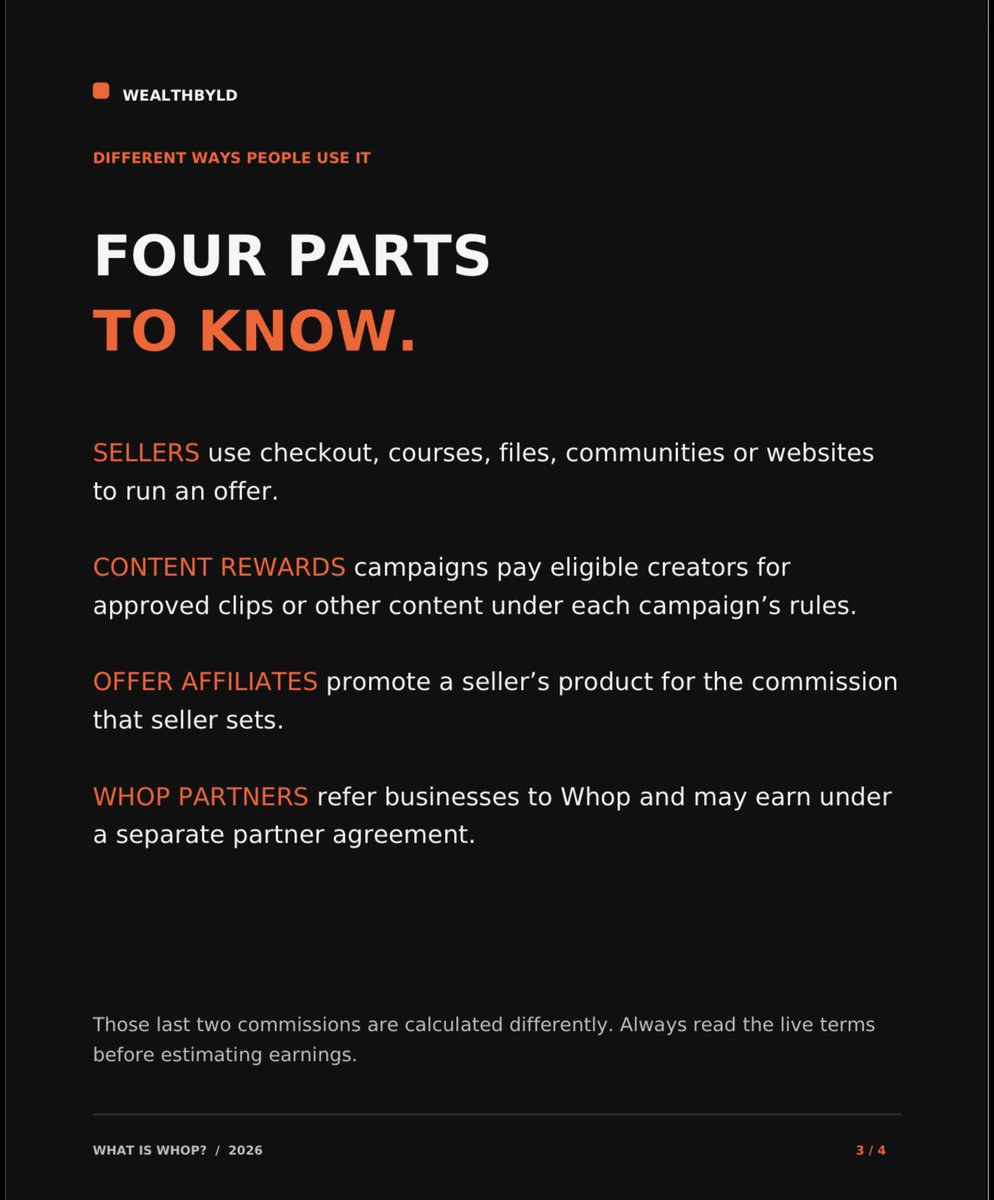 WEALTHBYLD

DIFFERENT WAYS PEOPLE USE IT

FOUR PARTS
TO KNOW.

SELLERS use checkout, courses, files, communities or websites to run an offer.

CONTENT REWARDS campaigns pay eligible creators for approved clips or other content under each campaign's rules.

OFFER AFFILIATES promote a seller's product for the commission that seller sets.

WHOP PARTNERS refer businesses to Whop and may earn under a separate partner agreement.

Those last two commissions are calculated differently. Always read the live terms before estimating earnings.

WHAT IS WHOP? / 2026

3 / 4